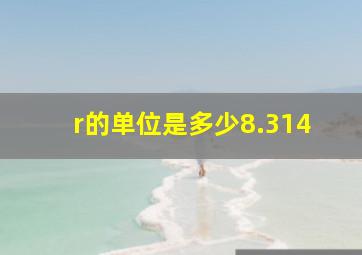 r的单位是多少8.314